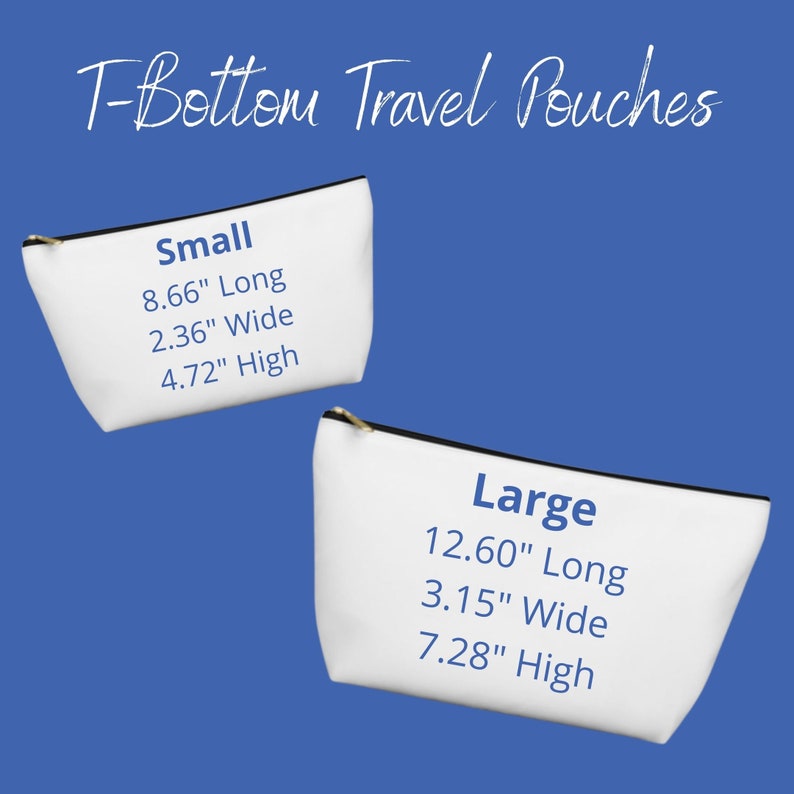 T-Bottom Travel Pouches

Small
8.66" Long
2.36" Wide
4.72" High

Large
12.60" Long
3.15" Wide
7.28" High